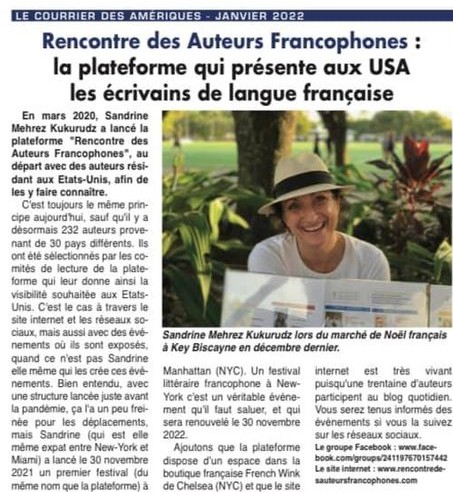 LE COURRIER DES AMÉRIQUES - JANVIER 2022

Rencontre des Auteurs Francophones : la plateforme qui présente aux USA les écrivains de langue française

En mars 2020, Sandrine Mehrez Kukurudz a lancé la plateforme "Rencontre des Auteurs Francophones", au départ avec des auteurs résidant aux Etats-Unis, afin de les y faire connaître.

C'est toujours le même principe aujourd'hui, sauf qu'il y a désormais 232 auteurs provenant de 30 pays différents. Ils ont été sélectionnés par les comités de lecture de la plateforme qui leur donne ainsi la visibilité souhaitée aux Etats-Unis. C'est le cas à travers le site internet et les réseaux sociaux, mais aussi avec des événements où ils sont exposés, quand ce n'est pas Sandrine elle même qui les crée ces événements. Bien entendu, avec une structure lancée juste avant la pandémie, ça l'a un peu freinée pour les déplacements, mais Sandrine (qui est elle même expat entre New-York et Miami) a lancé le 30 novembre 2021 un premier festival (du même nom que la plateforme) à

Sandrine Mehrez Kukurudz lors du marché de Noël français à Key Biscayne en décembre dernier.

Manhattan (NYC). Un festival littéraire francophone à New-York c'est un véritable événement qu'il faut saluer, et qui sera renouvelé le 30 novembre 2022.

Ajoutons que la plateforme dispose d'un espace dans la boutique française French Wink de Chelsea (NYC) et que le site internet est très vivant puisqu'une trentaine d'auteurs participent au blog quotidien. Vous serez tenus informés des événements si vous la suivez sur les réseaux sociaux.

Le groupe Facebook : www.facebook.com/groups/241197670157442
Le site internet : www.rencontredesauteursfrancophones.com